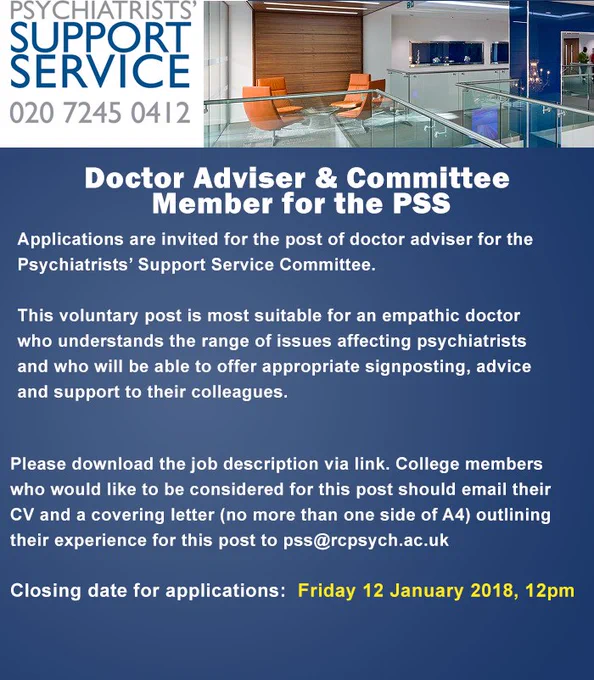 PSYCHIATRISTS'
SUPPORT
SERVICE
020 7245 0412

Doctor Adviser & Committee Member for the PSS

Applications are invited for the post of doctor adviser for the Psychiatrists' Support Service Committee.

This voluntary post is most suitable for an empathic doctor who understands the range of issues affecting psychiatrists and who will be able to offer appropriate signposting, advice and support to their colleagues.

Please download the job description via link. College members who would like to be considered for this post should email their CV and a covering letter (no more than one side of A4) outlining their experience for this post to pss@rcpsych.ac.uk

Closing date for applications: Friday 12 January 2018, 12pm